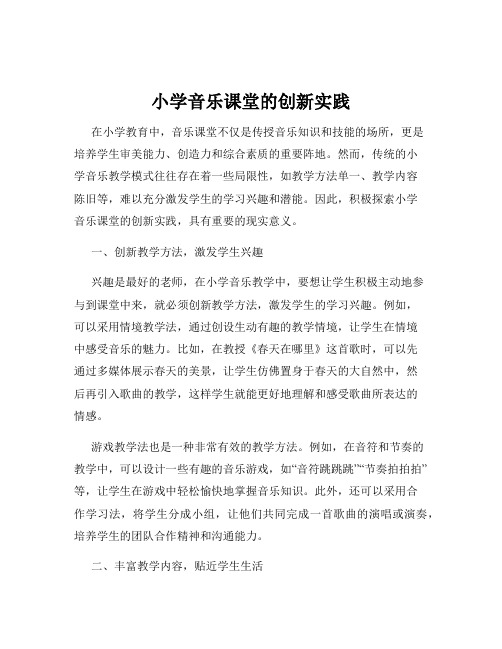 小学音乐课堂的创新实践

在小学教育中，音乐课堂不仅是传授音乐知识和技能的场所，更是培养学生审美能力、创造力和综合素质的重要阵地。然而，传统的小学音乐教学模式往往存在着一些局限性，如教学方法单一、教学内容陈旧等，难以充分激发学生的学习兴趣和潜能。因此，积极探索小学音乐课堂的创新实践，具有重要的现实意义。

一、创新教学方法，激发学生兴趣

兴趣是最好的老师，在小学音乐教学中，要想让学生积极主动地参与到课堂中来，就必须创新教学方法，激发学生的学习兴趣。例如，可以采用情境教学法，通过创设生动有趣的教学情境，让学生在情境中感受音乐的魅力。比如，在教授《春天在哪里》这首歌时，可以先通过多媒体展示春天的美景，让学生仿佛置身于春天的大自然中，然后再引入歌曲的教学，这样学生就能更好地理解和感受歌曲所表达的情感。

游戏教学法也是一种非常有效的教学方法。例如，在音符和节奏的教学中，可以设计一些有趣的音乐游戏，如“音符跳跳跳”“节奏拍拍拍”等，让学生在游戏中轻松愉快地掌握音乐知识。此外，还可以采用合作学习法，将学生分成小组，让他们共同完成一首歌曲的演唱或演奏，培养学生的团队合作精神和沟通能力。

二、丰富教学内容，贴近学生生活